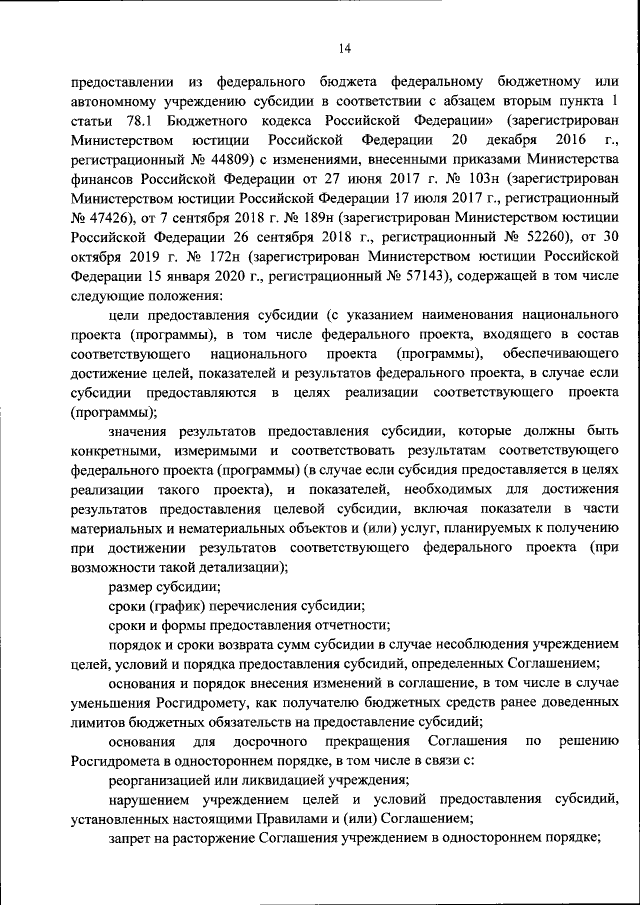 14

предоставлении из федерального бюджета федеральному бюджетному или автономному учреждению субсидии в соответствии с абзацем вторым пункта 1 статьи 78.1 Бюджетного кодекса Российской Федерации» (зарегистрирован Министерством юстиции Российской Федерации 20 декабря 2016 г., регистрационный № 44809) с изменениями, внесенными приказами Министерства финансов Российской Федерации от 27 июня 2017 г. № 103н (зарегистрирован Министерством юстиции Российской Федерации 17 июля 2017 г., регистрационный № 47426), от 7 сентября 2018 г. № 189н (зарегистрирован Министерством юстиции Российской Федерации 26 сентября 2018 г., регистрационный № 52260), от 30 октября 2019 г. № 172н (зарегистрирован Министерством юстиции Российской Федерации 15 января 2020 г., регистрационный № 57143), содержащей в том числе следующие положения:

цели предоставления субсидии (с указанием наименования национального проекта (программы), в том числе федерального проекта, входящего в состав соответствующего национального проекта (программы), обеспечивающего достижение целей, показателей и результатов федерального проекта, в случае если субсидии предоставляются в целях реализации соответствующего проекта (программы);

значения результатов предоставления субсидии, которые должны быть конкретными, измеримыми и соответствовать результатам соответствующего федерального проекта (программы) (в случае если субсидия предоставляется в целях реализации такого проекта), и показателей, необходимых для достижения результатов предоставления целевой субсидии, включая показатели в части материальных и нематериальных объектов и (или) услуг, планируемых к получению при достижении результатов соответствующего федерального проекта (при возможности такой детализации);

размер субсидии;

сроки (график) перечисления субсидии;

сроки и формы предоставления отчетности;

порядок и сроки возврата сумм субсидии в случае несоблюдения учреждением целей, условий и порядка предоставления субсидий, определенных Соглашением;

основания и порядок внесения изменений в соглашение, в том числе в случае уменьшения Росгидромету, как получателю бюджетных средств ранее доведенных лимитов бюджетных обязательств на предоставление субсидий;

основания для досрочного прекращения Соглашения по решению Росгидромета в одностороннем порядке, в том числе в связи с:

реорганизацией или ликвидацией учреждения;

нарушением учреждением целей и условий предоставления субсидий, установленных настоящими Правилами и (или) Соглашением;

запрет на расторжение Соглашения учреждением в одностороннем порядке;